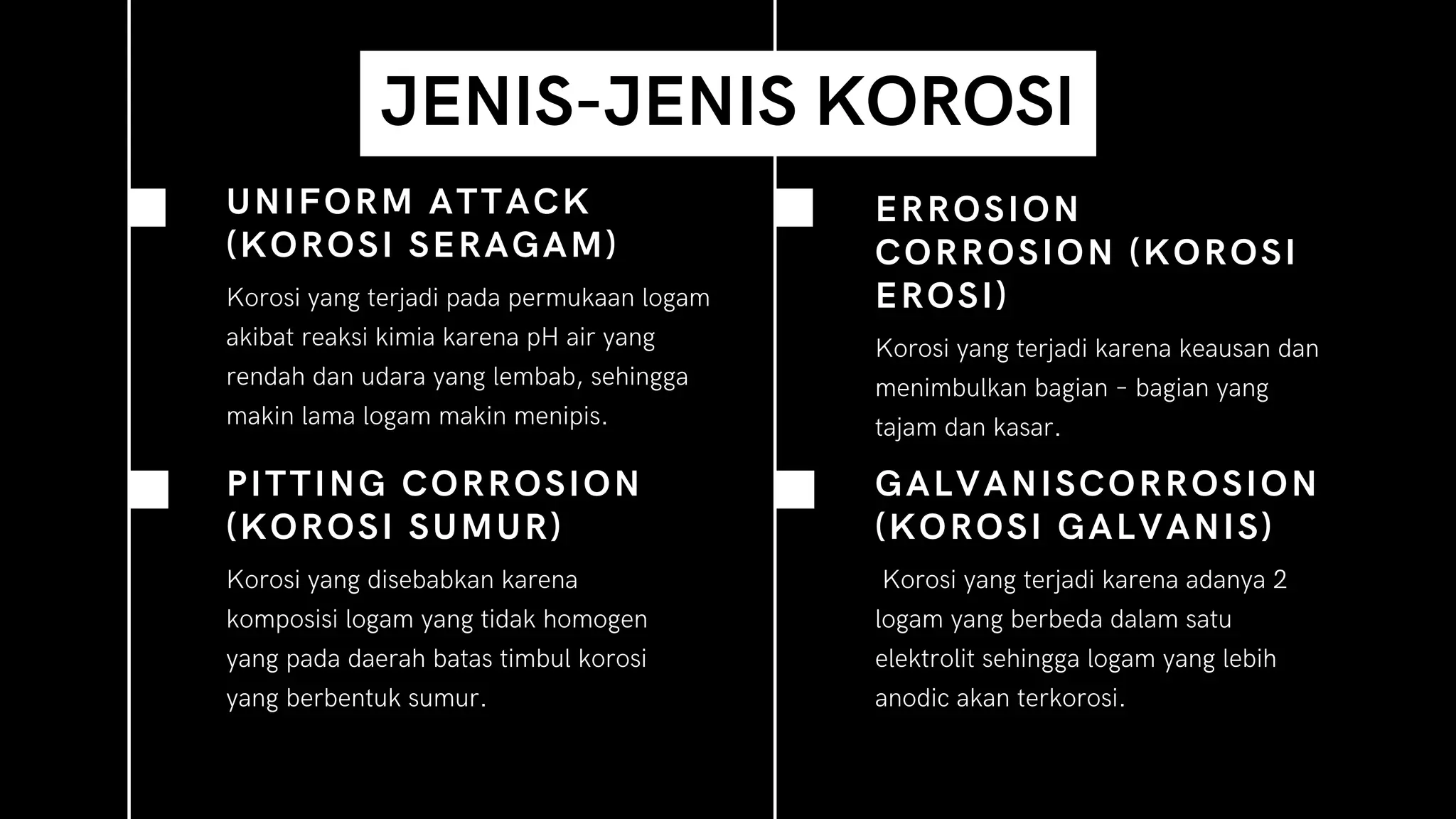 JENIS-JENIS KOROSI

UNIFORM ATTACK (KOROSI SERAGAM)

Korosi yang terjadi pada permukaan logam akibat reaksi kimia karena pH air yang rendah dan udara yang lembab, sehingga makin lama logam makin menipis.

PITTING CORROSION (KOROSI SUMUR)

Korosi yang disebabkan karena komposisi logam yang tidak homogen yang pada daerah batas timbul korosi yang berbentuk sumur.

ERROSION CORROSION (KOROSI EROSI)

Korosi yang terjadi karena keausan dan menimbulkan bagian - bagian yang tajam dan kasar.

GALVANISCORROSION (KOROSI GALVANIS)

Korosi yang terjadi karena adanya 2 logam yang berbeda dalam satu elektrolit sehingga logam yang lebih anodic akan terkorosi.